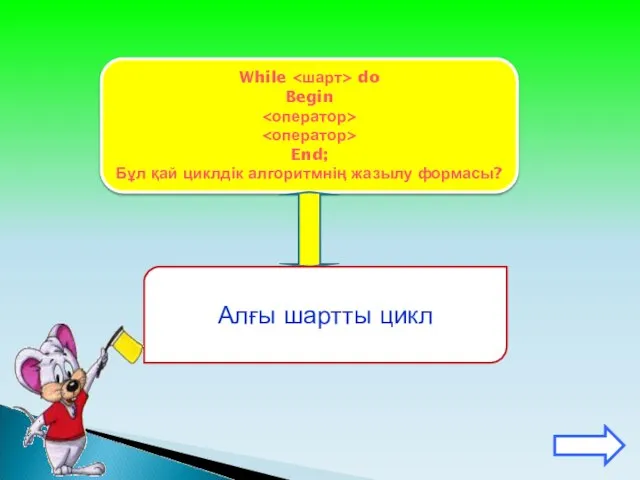 While <шарт> do
Begin
<оператор>
<оператор>
End;
Бұл қай циклдік алгоритмнің жазылу формасы?

Алғы шартты цикл